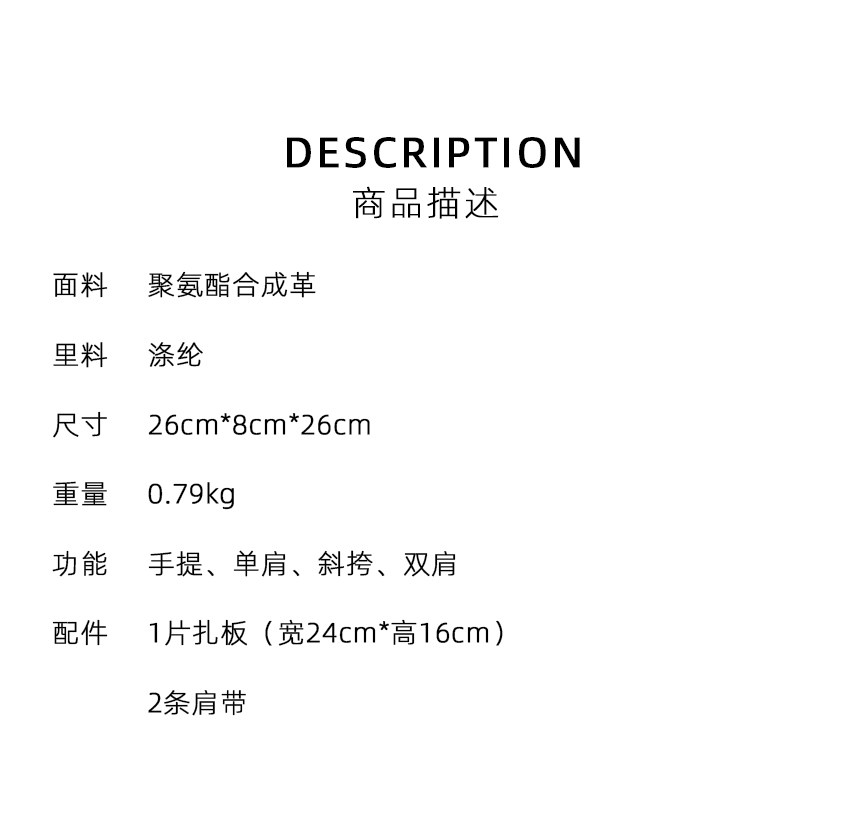 DESCRIPTION
商品描述

面料 聚氨酯合成革

里料 涤纶

尺寸 26cm*8cm*26cm

重量 0.79kg

功能 手提、单肩、斜挎、双肩

配件 1片扎板（宽24cm*高16cm）

2条肩带